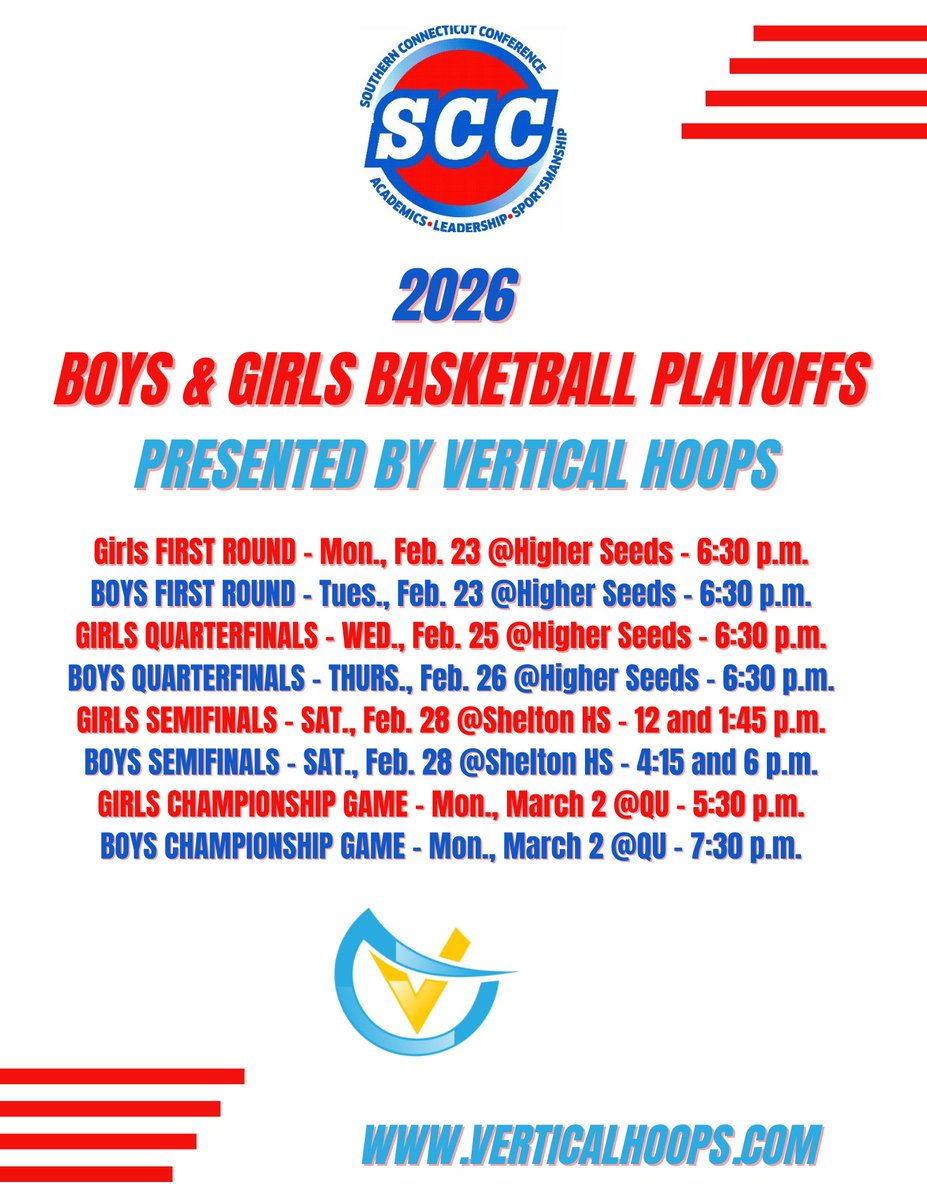 SOUTHERN CONNECTICUT CONFERENCE
SCC
ACADEMICS•LEADERSHIP•SPORTSMANSHIP

2026
BOYS & GIRLS BASKETBALL PLAYOFFS
PRESENTED BY VERTICAL HOOPS

Girls FIRST ROUND - Mon., Feb. 23 @Higher Seeds - 6:30 p.m.
BOYS FIRST ROUND - Tues., Feb. 23 @Higher Seeds - 6:30 p.m.
GIRLS QUARTERFINALS - WED., Feb. 25 @Higher Seeds - 6:30 p.m.
BOYS QUARTERFINALS - THURS., Feb. 26 @Higher Seeds - 6:30 p.m.
GIRLS SEMIFINALS - SAT., Feb. 28 @Shelton HS - 12 and 1:45 p.m.
BOYS SEMIFINALS - SAT., Feb. 28 @Shelton HS - 4:15 and 6 p.m.
GIRLS CHAMPIONSHIP GAME - Mon., March 2 @QU - 5:30 p.m.
BOYS CHAMPIONSHIP GAME - Mon., March 2 @QU - 7:30 p.m.

WWW.VERTICALHOOPS.COM